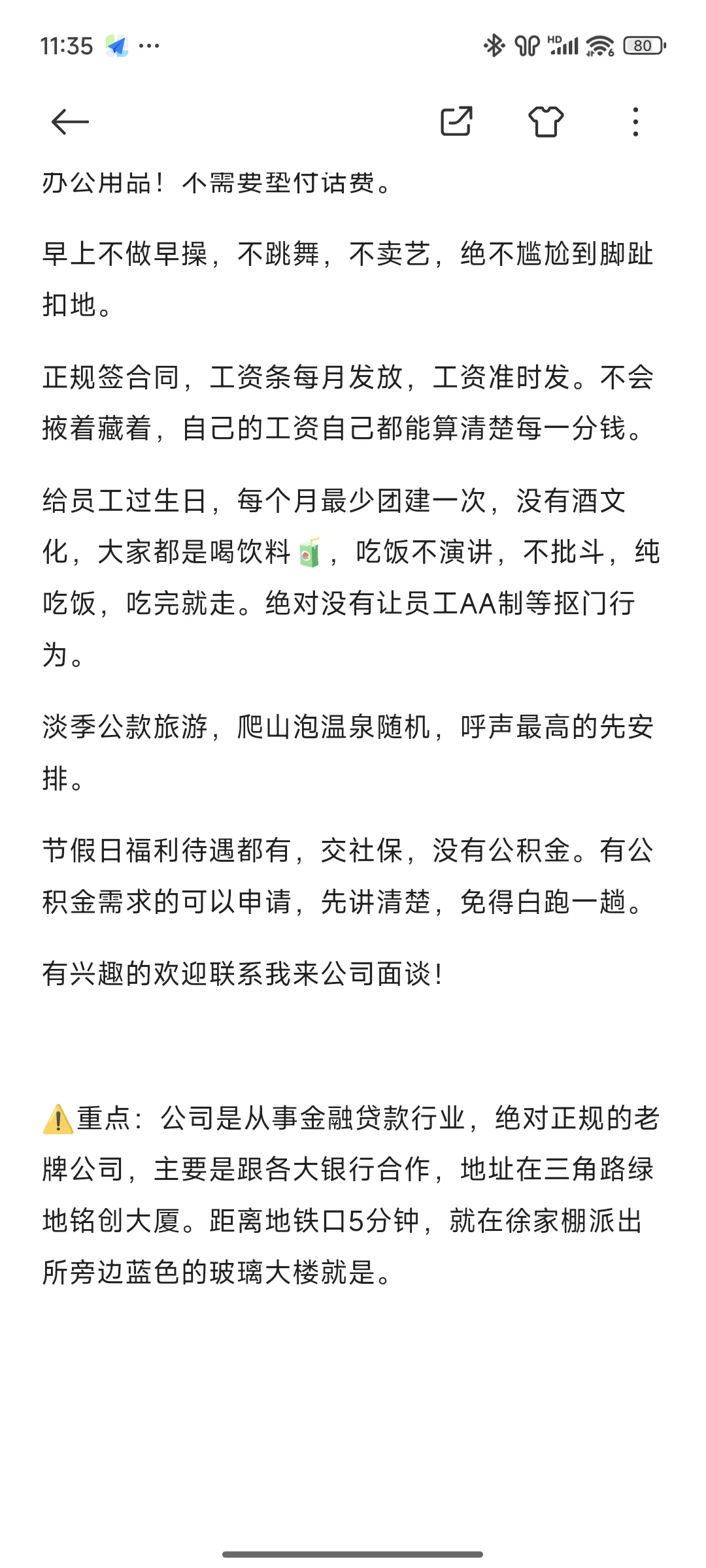 11:35 ···

HD 80

办公用品！不需要垫付话费。

早上不做早操，不跳舞，不卖艺，绝不尴尬到脚趾扣地。

正规签合同，工资条每月发放，工资准时发。不会掖着藏着，自己的工资自己都能算清楚每一分钱。

给员工过生日，每个月最少团建一次，没有酒文化，大家都是喝饮料🧃，吃饭不演讲，不批斗，纯吃饭，吃完就走。绝对没有让员工AA制等抠门行为。

淡季公款旅游，爬山泡温泉随机，呼声最高的先安排。

节假日福利待遇都有，交社保，没有公积金。有公积金需求的可以申请，先讲清楚，免得白跑一趟。

有兴趣的欢迎联系我来公司面谈！

⚠️重点：公司是从事金融贷款行业，绝对正规的老牌公司，主要是跟各大银行合作，地址在三角路绿地铭创大厦。距离地铁口5分钟，就在徐家棚派出所旁边蓝色的玻璃大楼就是。